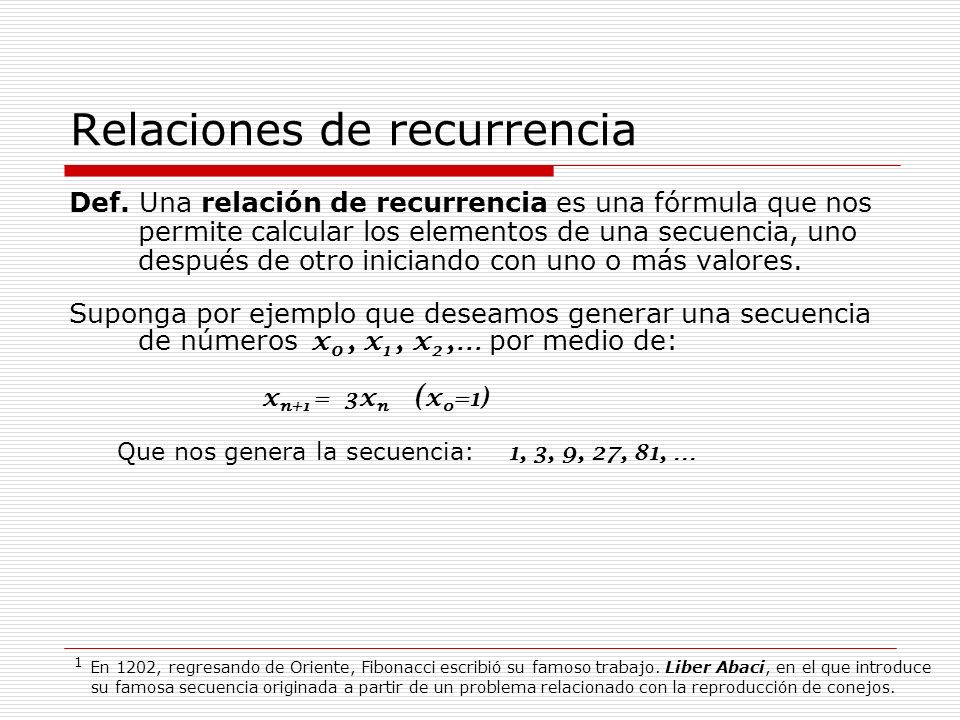 Relaciones de recurrencia

Def. Una relación de recurrencia es una fórmula que nos permite calcular los elementos de una secuencia, uno después de otro iniciando con uno o más valores.

Suponga por ejemplo que deseamos generar una secuencia de números $x_0, x_1, x_2, \ldots$ por medio de:

$x_{n+1} = 3x_n \quad (x_0=1)$

Que nos genera la secuencia: $1, 3, 9, 27, 81, \ldots$

$^1$ En 1202, regresando de Oriente, Fibonacci escribió su famoso trabajo. Liber Abaci, en el que introduce su famosa secuencia originada a partir de un problema relacionado con la reproducción de conejos.